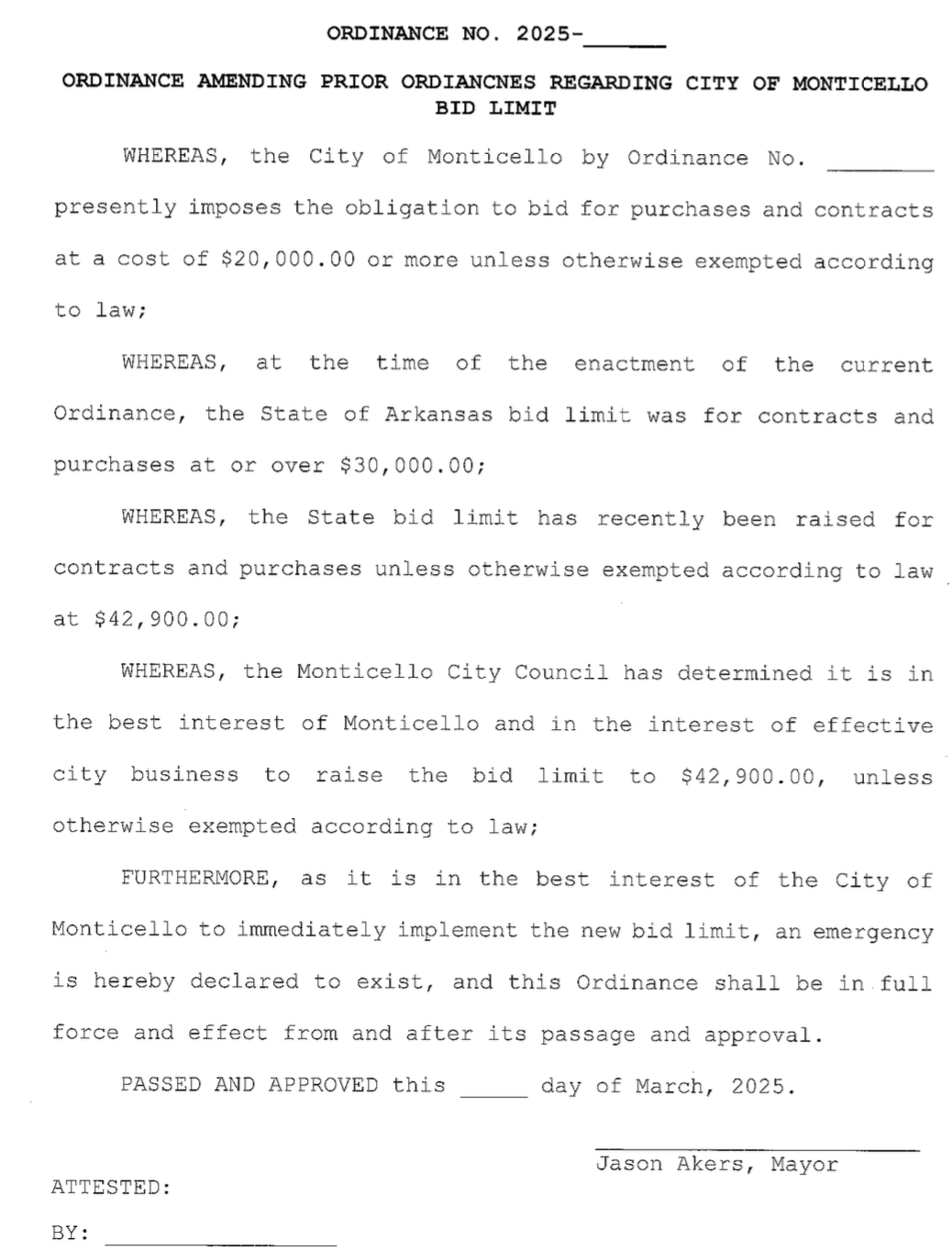 ORDINANCE NO. 2025-______

ORDINANCE AMENDING PRIOR ORDIANCNES REGARDING CITY OF MONTICELLO BID LIMIT

WHEREAS, the City of Monticello by Ordinance No. ________ presently imposes the obligation to bid for purchases and contracts at a cost of \$20,000.00 or more unless otherwise exempted according to law;

WHEREAS, at the time of the enactment of the current Ordinance, the State of Arkansas bid limit was for contracts and purchases at or over \$30,000.00;

WHEREAS, the State bid limit has recently been raised for contracts and purchases unless otherwise exempted according to law at \$42,900.00;

WHEREAS, the Monticello City Council has determined it is in the best interest of Monticello and in the interest of effective city business to raise the bid limit to \$42,900.00, unless otherwise exempted according to law;

FURTHERMORE, as it is in the best interest of the City of Monticello to immediately implement the new bid limit, an emergency is hereby declared to exist, and this Ordinance shall be in full force and effect from and after its passage and approval.

PASSED AND APPROVED this _____ day of March, 2025.

Jason Akers, Mayor

ATTESTED:

BY: ________________